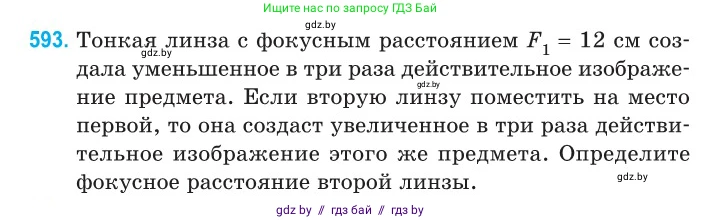 Ищите нас по запросу ГДЗ Бай

gdz.by

593. Тонкая линза с фокусным расстоянием $F_1 = 12$ см создала уменьшенное в три раза действительное изображение предмета. Если вторую линзу поместить на место первой, то она создаст увеличенное в три раза действительное изображение этого же предмета. Определите фокусное расстояние второй линзы.

gdz.by

gdz.by

gdz.by

gdz by // гдз бай // гдз by